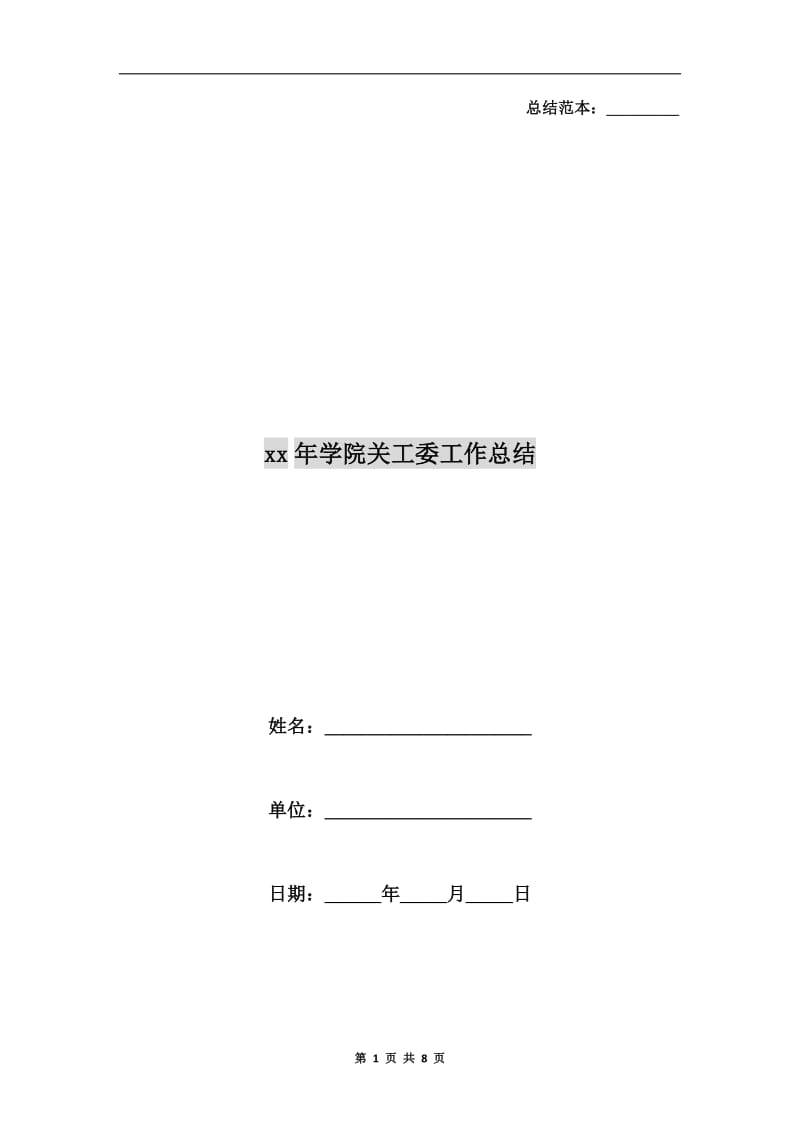 总结范本：____

xx年学院关工委工作总结

姓名：____

单位：____

日期：____年____月____日

第1页 共8页